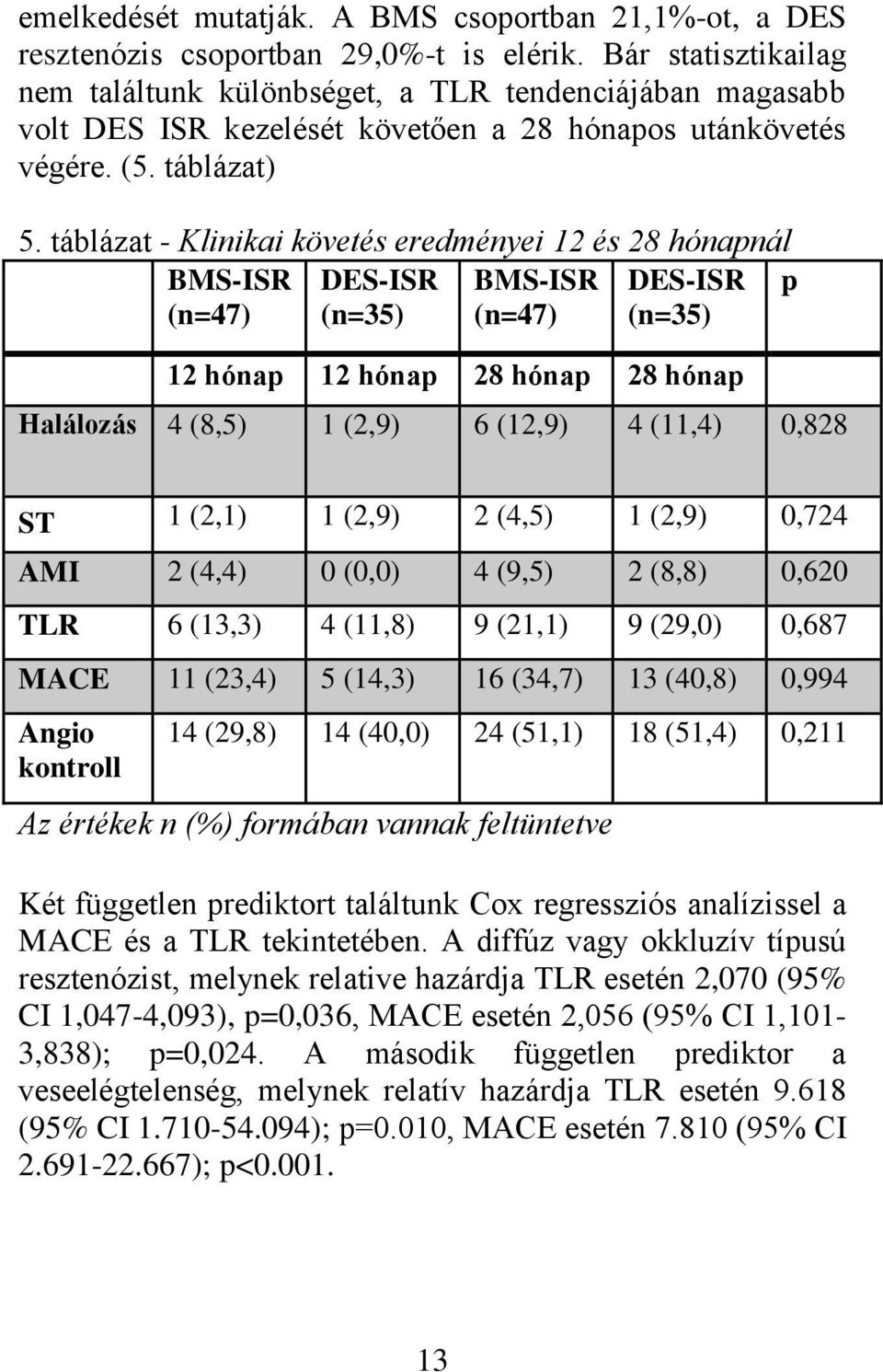 emelkedését mutatják. A BMS csoportban 21,1%-ot, a DES resztenózis csoportban 29,0%-t is elérik. Bár statisztikailag nem találtunk különbséget, a TLR tendenciájában magasabb volt DES ISR kezelését követően a 28 hónapos utánkövetés végére. (5. táblázat)

5. táblázat - Klinikai követés eredményei 12 és 28 hónapnál

| | BMS-ISR (n=47) | DES-ISR (n=35) | BMS-ISR (n=47) | DES-ISR (n=35) | p |
|---|---|---|---|---|---|
| | 12 hónap | 12 hónap | 28 hónap | 28 hónap | |
| Halálozás | 4 (8,5) | 1 (2,9) | 6 (12,9) | 4 (11,4) | 0,828 |
| ST | 1 (2,1) | 1 (2,9) | 2 (4,5) | 1 (2,9) | 0,724 |
| AMI | 2 (4,4) | 0 (0,0) | 4 (9,5) | 2 (8,8) | 0,620 |
| TLR | 6 (13,3) | 4 (11,8) | 9 (21,1) | 9 (29,0) | 0,687 |
| MACE | 11 (23,4) | 5 (14,3) | 16 (34,7) | 13 (40,8) | 0,994 |
| Angio kontroll | 14 (29,8) | 14 (40,0) | 24 (51,1) | 18 (51,4) | 0,211 |

Az értékek n (%) formában vannak feltüntetve

Két független prediktort találtunk Cox regressziós analízissel a MACE és a TLR tekintetében. A diffúz vagy okkluzív típusú resztenózist, melynek relative hazárdja TLR esetén 2,070 (95% CI 1,047-4,093), p=0,036, MACE esetén 2,056 (95% CI 1,101-3,838); p=0,024. A második független prediktor a veseelégtelenség, melynek relatív hazárdja TLR esetén 9.618 (95% CI 1.710-54.094); p=0.010, MACE esetén 7.810 (95% CI 2.691-22.667); p<0.001.

13